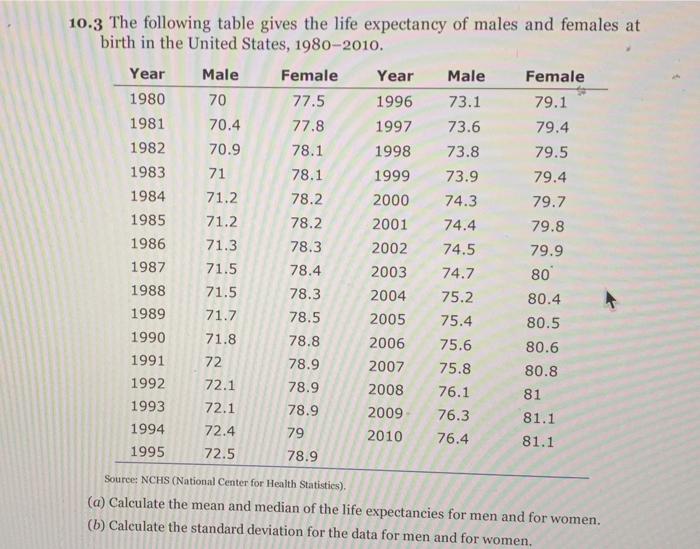 10.3 The following table gives the life expectancy of males and females at birth in the United States, 1980–2010.

| Year | Male | Female | Year | Male | Female |
|---|---|---|---|---|---|
| 1980 | 70 | 77.5 | 1996 | 73.1 | 79.1 |
| 1981 | 70.4 | 77.8 | 1997 | 73.6 | 79.4 |
| 1982 | 70.9 | 78.1 | 1998 | 73.8 | 79.5 |
| 1983 | 71 | 78.1 | 1999 | 73.9 | 79.4 |
| 1984 | 71.2 | 78.2 | 2000 | 74.3 | 79.7 |
| 1985 | 71.2 | 78.2 | 2001 | 74.4 | 79.8 |
| 1986 | 71.3 | 78.3 | 2002 | 74.5 | 79.9 |
| 1987 | 71.5 | 78.4 | 2003 | 74.7 | 80 |
| 1988 | 71.5 | 78.3 | 2004 | 75.2 | 80.4 |
| 1989 | 71.7 | 78.5 | 2005 | 75.4 | 80.5 |
| 1990 | 71.8 | 78.8 | 2006 | 75.6 | 80.6 |
| 1991 | 72 | 78.9 | 2007 | 75.8 | 80.8 |
| 1992 | 72.1 | 78.9 | 2008 | 76.1 | 81 |
| 1993 | 72.1 | 78.9 | 2009 | 76.3 | 81.1 |
| 1994 | 72.4 | 79 | 2010 | 76.4 | 81.1 |
| 1995 | 72.5 | 78.9 | | | |

Source: NCHS (National Center for Health Statistics).

(a) Calculate the mean and median of the life expectancies for men and for women.
(b) Calculate the standard deviation for the data for men and for women.